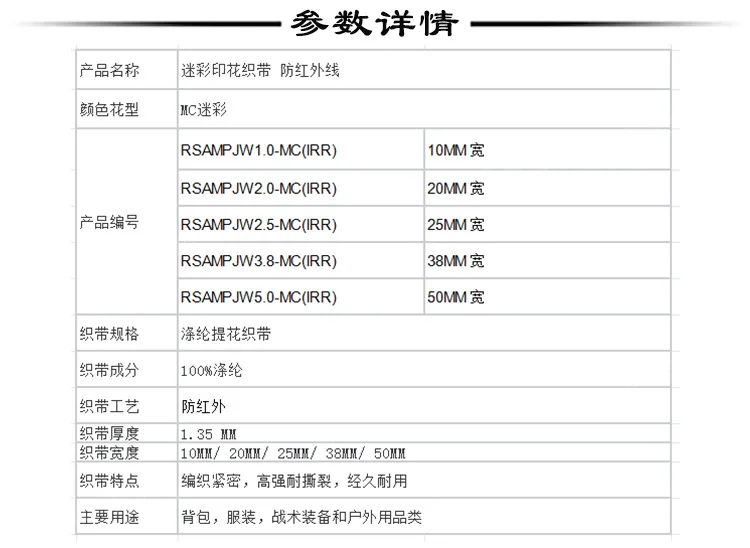 参数详情

| 产品名称 | 迷彩印花织带 防红外线 | |
|---|---|---|
| 颜色花型 | MC迷彩 | |
| 产品编号 | RSAMPJW1.0-MC(IRR) | 10MM宽 |
| | RSAMPJW2.0-MC(IRR) | 20MM宽 |
| | RSAMPJW2.5-MC(IRR) | 25MM宽 |
| | RSAMPJW3.8-MC(IRR) | 38MM宽 |
| | RSAMPJW5.0-MC(IRR) | 50MM宽 |
| 织带规格 | 涤纶提花织带 | |
| 织带成分 | 100%涤纶 | |
| 织带工艺 | 防红外 | |
| 织带厚度 | 1.35 MM | |
| 织带宽度 | 10MM/ 20MM/ 25MM/ 38MM/ 50MM | |
| 织带特点 | 编织紧密，高强耐撕裂，经久耐用 | |
| 主要用途 | 背包，服装，战术装备和户外用品类 | |